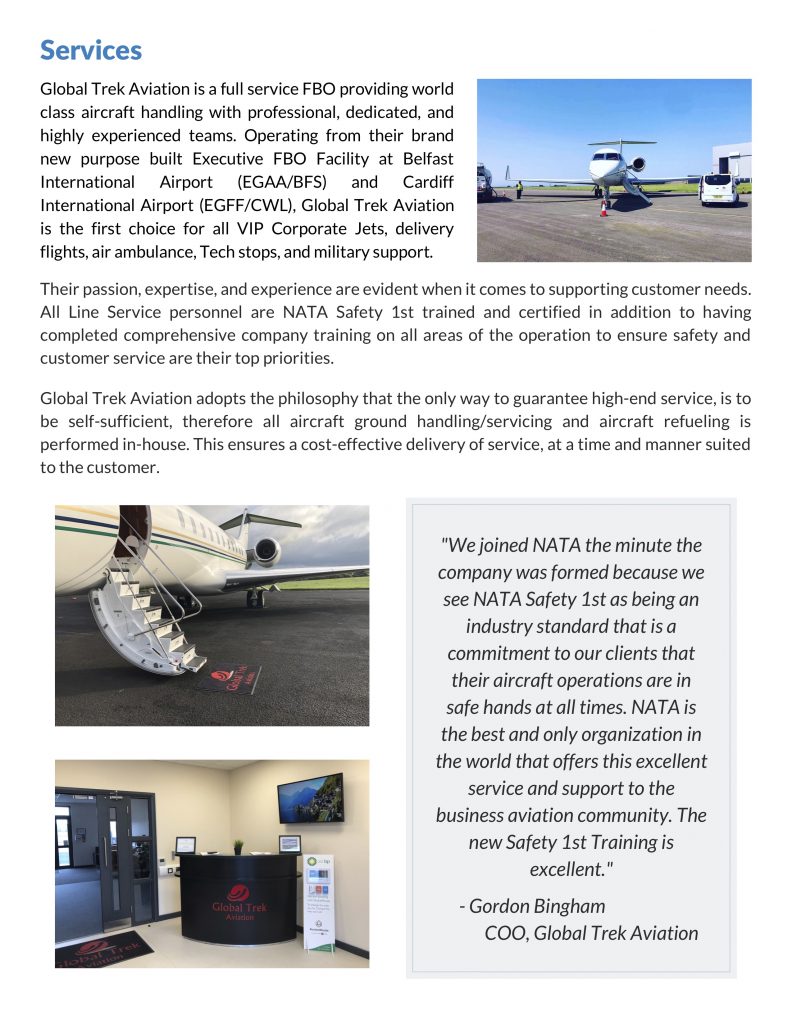 Services

Global Trek Aviation is a full service FBO providing world class aircraft handling with professional, dedicated, and highly experienced teams. Operating from their brand new purpose built Executive FBO Facility at Belfast International Airport (EGAA/BFS) and Cardiff International Airport (EGFF/CWL), Global Trek Aviation is the first choice for all VIP Corporate Jets, delivery flights, air ambulance, Tech stops, and military support.

Their passion, expertise, and experience are evident when it comes to supporting customer needs. All Line Service personnel are NATA Safety 1st trained and certified in addition to having completed comprehensive company training on all areas of the operation to ensure safety and customer service are their top priorities.

Global Trek Aviation adopts the philosophy that the only way to guarantee high-end service, is to be self-sufficient, therefore all aircraft ground handling/servicing and aircraft refueling is performed in-house. This ensures a cost-effective delivery of service, at a time and manner suited to the customer.

Global Trek Aviation

Global Trek Aviation

Global Trek

"We joined NATA the minute the company was formed because we see NATA Safety 1st as being an industry standard that is a commitment to our clients that their aircraft operations are in safe hands at all times. NATA is the best and only organization in the world that offers this excellent service and support to the business aviation community. The new Safety 1st Training is excellent."

- Gordon Bingham
COO, Global Trek Aviation